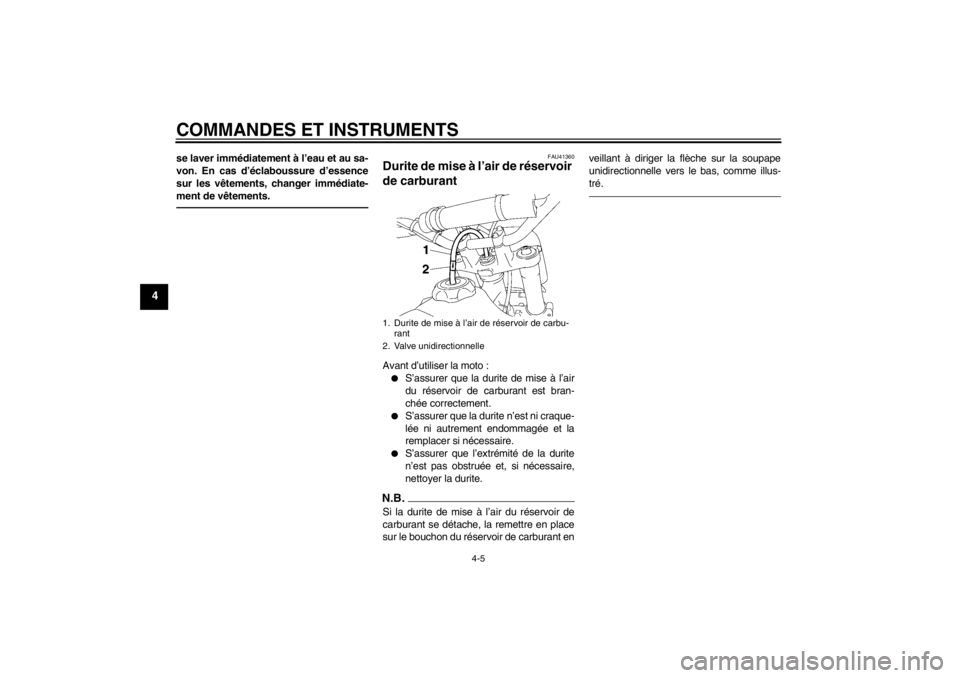 COMMANDES ET INSTRUMENTS

4

se laver immédiatement à l'eau et au savon. En cas d'éclaboussure d'essence sur les vêtements, changer immédiatement de vêtements.

FAU41360

Durite de mise à l'air de réservoir de carburant

1

2

1. Durite de mise à l'air de réservoir de carburant
2. Valve unidirectionnelle

Avant d'utiliser la moto :

● S'assurer que la durite de mise à l'air du réservoir de carburant est branchée correctement.

● S'assurer que la durite n'est ni craquelée ni autrement endommagée et la remplacer si nécessaire.

● S'assurer que l'extrémité de la durite n'est pas obstruée et, si nécessaire, nettoyer la durite.

N.B.

Si la durite de mise à l'air du réservoir de carburant se détache, la remettre en place sur le bouchon du réservoir de carburant en veillant à diriger la flèche sur la soupape unidirectionnelle vers le bas, comme illustré.

4-5

carmanualsonline.info